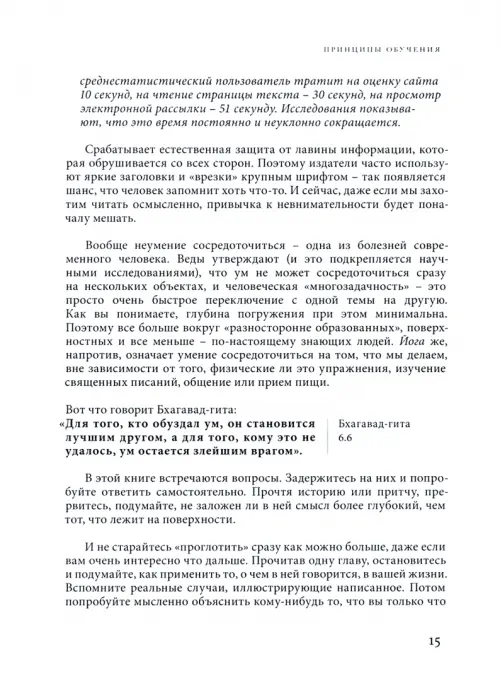 ПРИНЦИПЫ ОБУЧЕНИЯ

среднестатистический пользователь тратит на оценку сайта 10 секунд, на чтение страницы текста – 30 секунд, на просмотр электронной рассылки – 51 секунду. Исследования показывают, что это время постоянно и неуклонно сокращается.

Срабатывает естественная защита от лавины информации, которая обрушивается со всех сторон. Поэтому издатели часто используют яркие заголовки и «врезки» крупным шрифтом – так появляется шанс, что человек запомнит хоть что-то. И сейчас, даже если мы захотим читать осмысленно, привычка к невнимательности будет поначалу мешать.

Вообще неумение сосредоточиться – одна из болезней современного человека. Веды утверждают (и это подкрепляется научными исследованиями), что ум не может сосредоточиться сразу на нескольких объектах, и человеческая «многозадачность» – это просто очень быстрое переключение с одной темы на другую. Как вы понимаете, глубина погружения при этом минимальна. Поэтому все больше вокруг «разносторонне образованных», поверхностных и все меньше – по-настоящему знающих людей. Йога же, напротив, означает умение сосредоточиться на том, что мы делаем, вне зависимости от того, физические ли это упражнения, изучение священных писаний, общение или прием пищи.

Вот что говорит Бхагавад-гита:
«Для того, кто обуздал ум, он становится лучшим другом, а для того, кому это не удалось, ум остается злейшим врагом».

Бхагавад-гита 6.6

В этой книге встречаются вопросы. Задержитесь на них и попробуйте ответить самостоятельно. Прочтя историю или притчу, прервитесь, подумайте, не заложен ли в ней смысл более глубокий, чем тот, что лежит на поверхности.

И не старайтесь «проглотить» сразу как можно больше, даже если вам очень интересно что дальше. Прочитав одну главу, остановитесь и подумайте, как применить то, о чем в ней говорится, в вашей жизни. Вспомните реальные случаи, иллюстрирующие написанное. Потом попробуйте мысленно объяснить кому-нибудь то, что вы только что

15